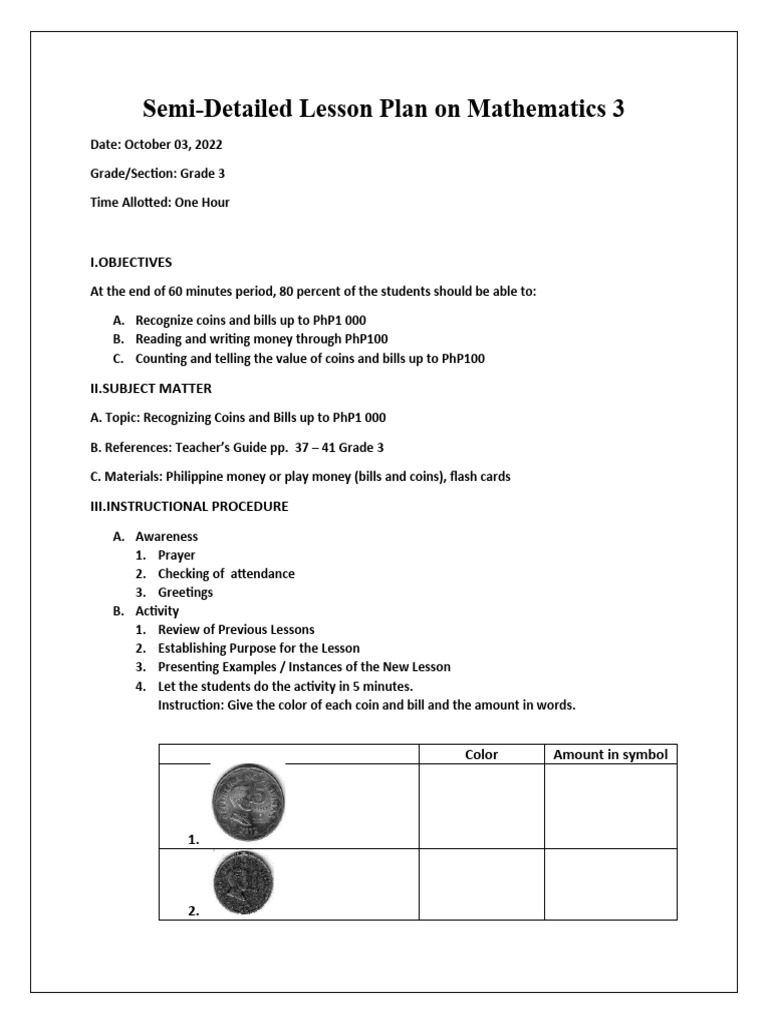 Semi-Detailed Lesson Plan on Mathematics 3

Date: October 03, 2022

Grade/Section: Grade 3

Time Allotted: One Hour

I.OBJECTIVES

At the end of 60 minutes period, 80 percent of the students should be able to:

A. Recognize coins and bills up to PhP1 000
B. Reading and writing money through PhP100
C. Counting and telling the value of coins and bills up to PhP100

II.SUBJECT MATTER

A. Topic: Recognizing Coins and Bills up to PhP1 000

B. References: Teacher's Guide pp. 37 – 41 Grade 3

C. Materials: Philippine money or play money (bills and coins), flash cards

III.INSTRUCTIONAL PROCEDURE

A. Awareness
1. Prayer
2. Checking of attendance
3. Greetings
B. Activity
1. Review of Previous Lessons
2. Establishing Purpose for the Lesson
3. Presenting Examples / Instances of the New Lesson
4. Let the students do the activity in 5 minutes.
Instruction: Give the color of each coin and bill and the amount in words.

| | Color | Amount in symbol |
|---|---|---|
| 1. | | |
| 2. | | |